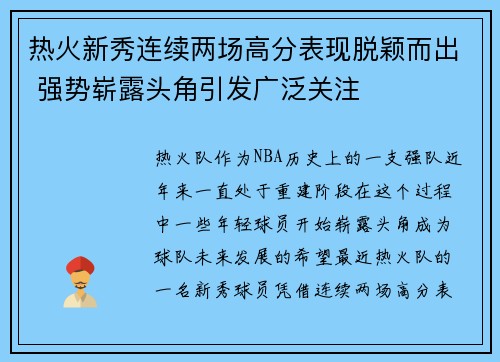 热火新秀连续两场高分表现脱颖而出 强势崭露头角引发广泛关注

热火队作为NBA历史上的一支强队近年来一直处于重建阶段在这个过程中一些年轻球员开始崭露头角成为球队未来发展的希望最近热火队的一名新秀球员凭借连续两场高分表